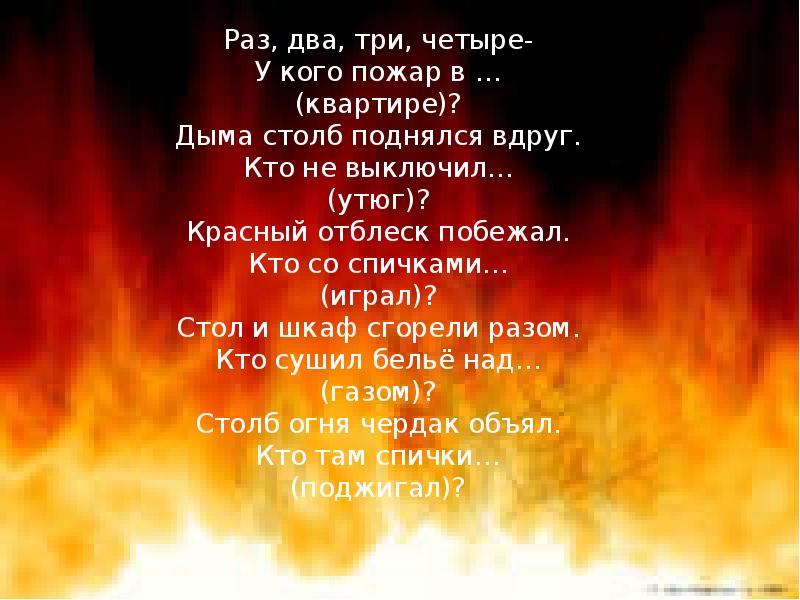 Раз, два, три, четыре-
У кого пожар в ...
(квартире)?
Дыма столб поднялся вдруг.
Кто не выключил...
(утюг)?
Красный отблеск побежал.
Кто со спичками...
(играл)?
Стол и шкаф сгорели разом.
Кто сушил бельё над...
(газом)?
Столб огня чердак объял.
Кто там спички...
(поджигал)?